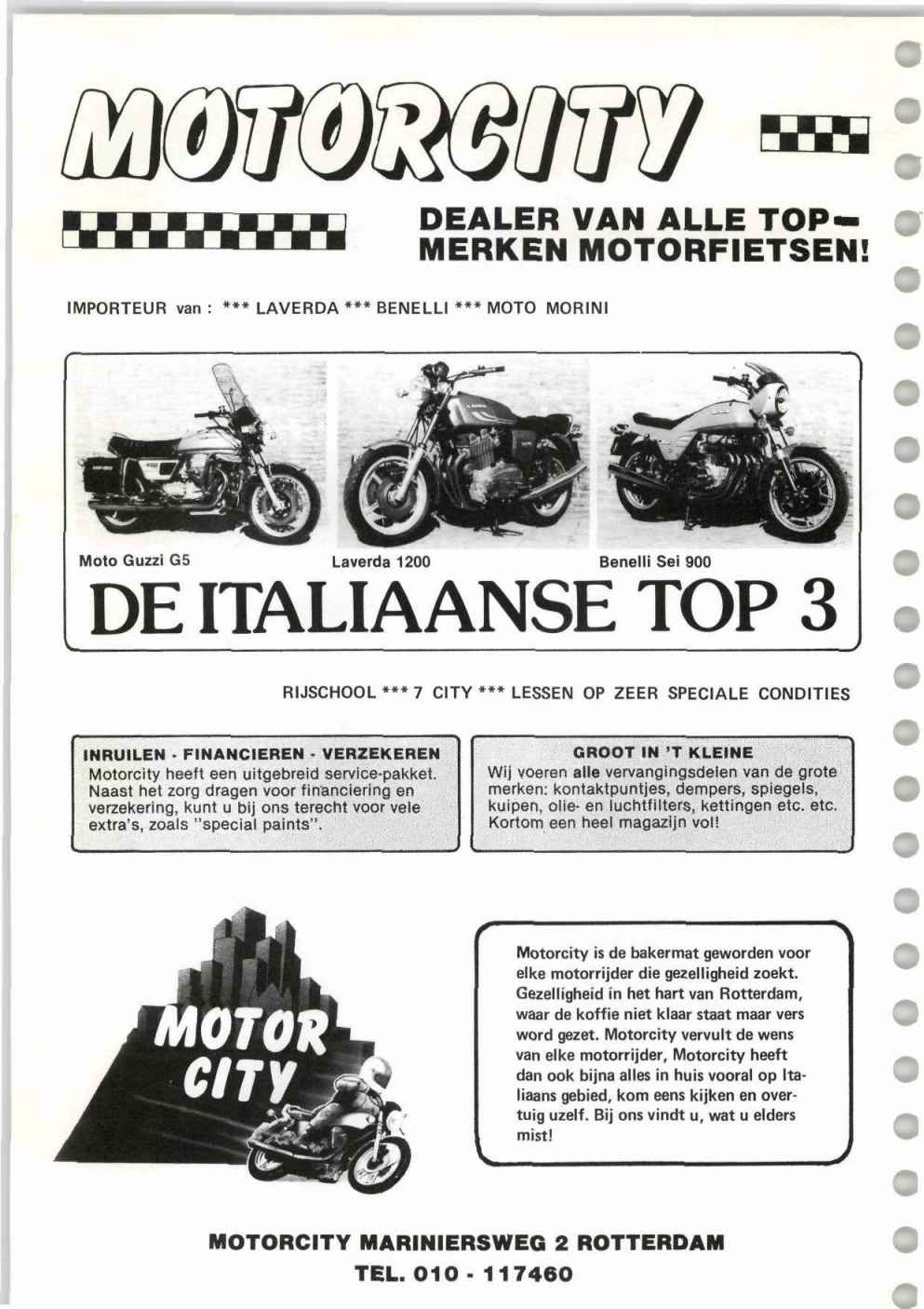 MOTORCITY

DEALER VAN ALLE TOP-MERKEN MOTORFIETSEN!

IMPORTEUR van : *** LAVERDA *** BENELLI *** MOTO MORINI

Moto Guzzi G5

Laverda 1200

Benelli Sei 900

DE ITALIAANSE TOP 3

RIJSCHOOL *** 7 CITY *** LESSEN OP ZEER SPECIALE CONDITIES

INRUILEN - FINANCIEREN - VERZEKEREN

Motorcity heeft een uitgebreid service-pakket. Naast het zorg dragen voor financiering en verzekering, kunt u bij ons terecht voor vele extra's, zoals "special paints".

GROOT IN 'T KLEINE

Wij voeren alle vervangingsdelen van de grote merken: kontaktpuntjes, dempers, spiegels, kuipen, olie- en luchtfilters, kettingen etc. etc. Kortom een heel magazijn vol!

MOTOR CITY

Motorcity is de bakermat geworden voor elke motorrijder die gezelligheid zoekt. Gezelligheid in het hart van Rotterdam, waar de koffie niet klaar staat maar vers word gezet. Motorcity vervult de wens van elke motorrijder, Motorcity heeft dan ook bijna alles in huis vooral op Italiaans gebied, kom eens kijken en overtuig uzelf. Bij ons vindt u, wat u elders mist!

MOTORCITY MARINIERSWEG 2 ROTTERDAM

TEL. 010 - 117460